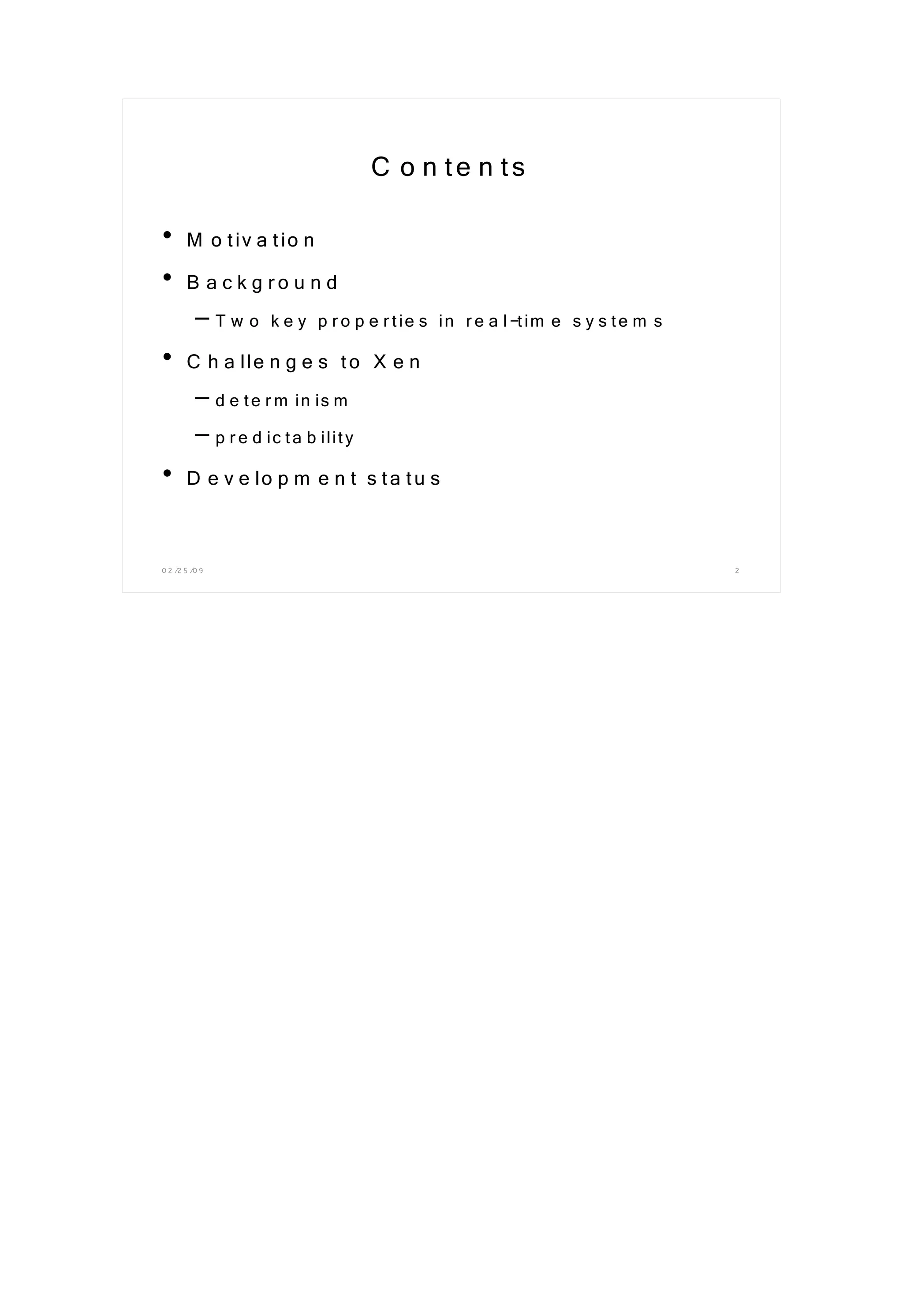 Contents

• Motivation
• Background
– Two key properties in real-time systems
• Challenges to Xen
– determinism
– predictability
• Development status

02/25/09

2